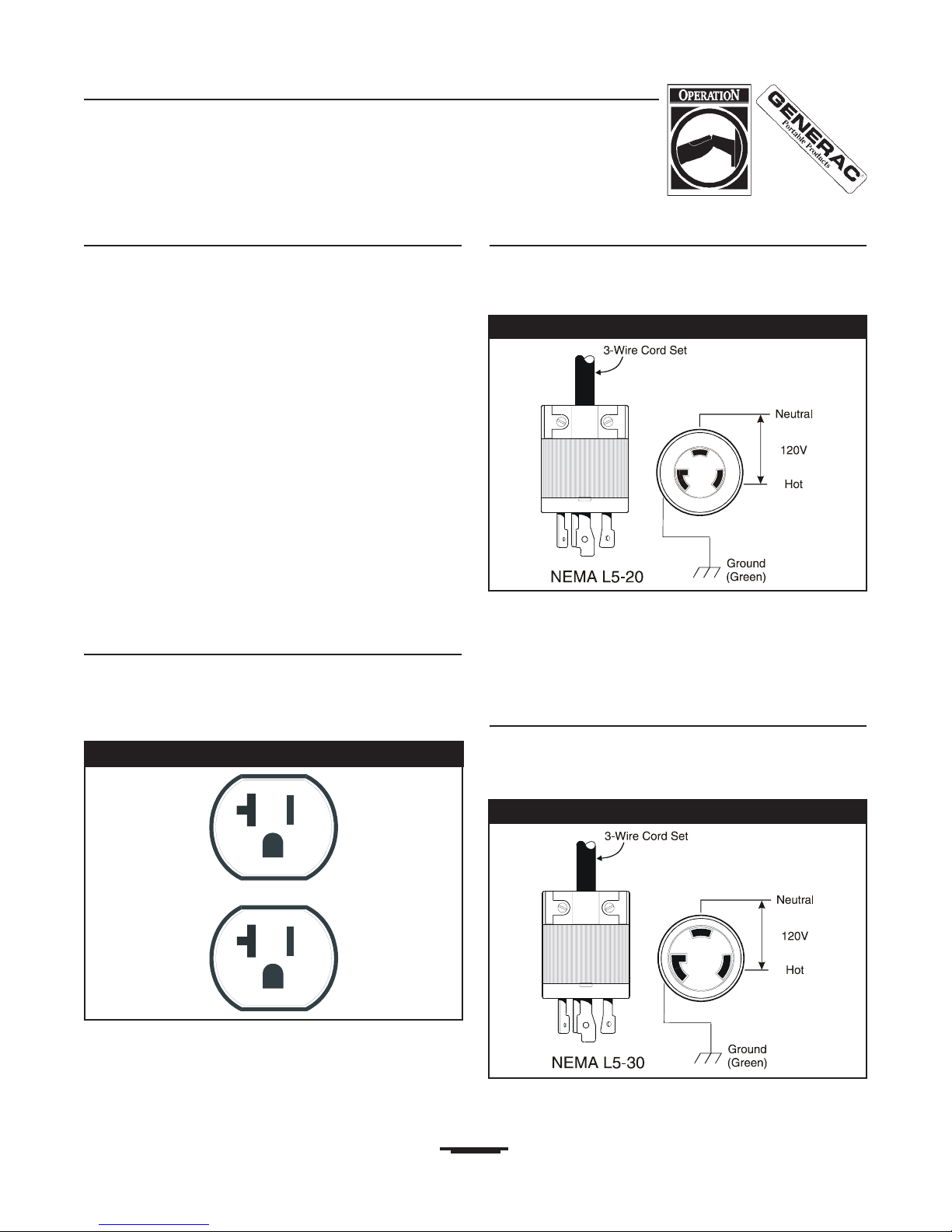 OPERATION

GENERAC
Portable Products

3-Wire Cord Set

Neutral

120V

Hot

Ground
(Green)

NEMA L5-20

3-Wire Cord Set

Neutral

120V

Hot

Ground
(Green)

NEMA L5-30